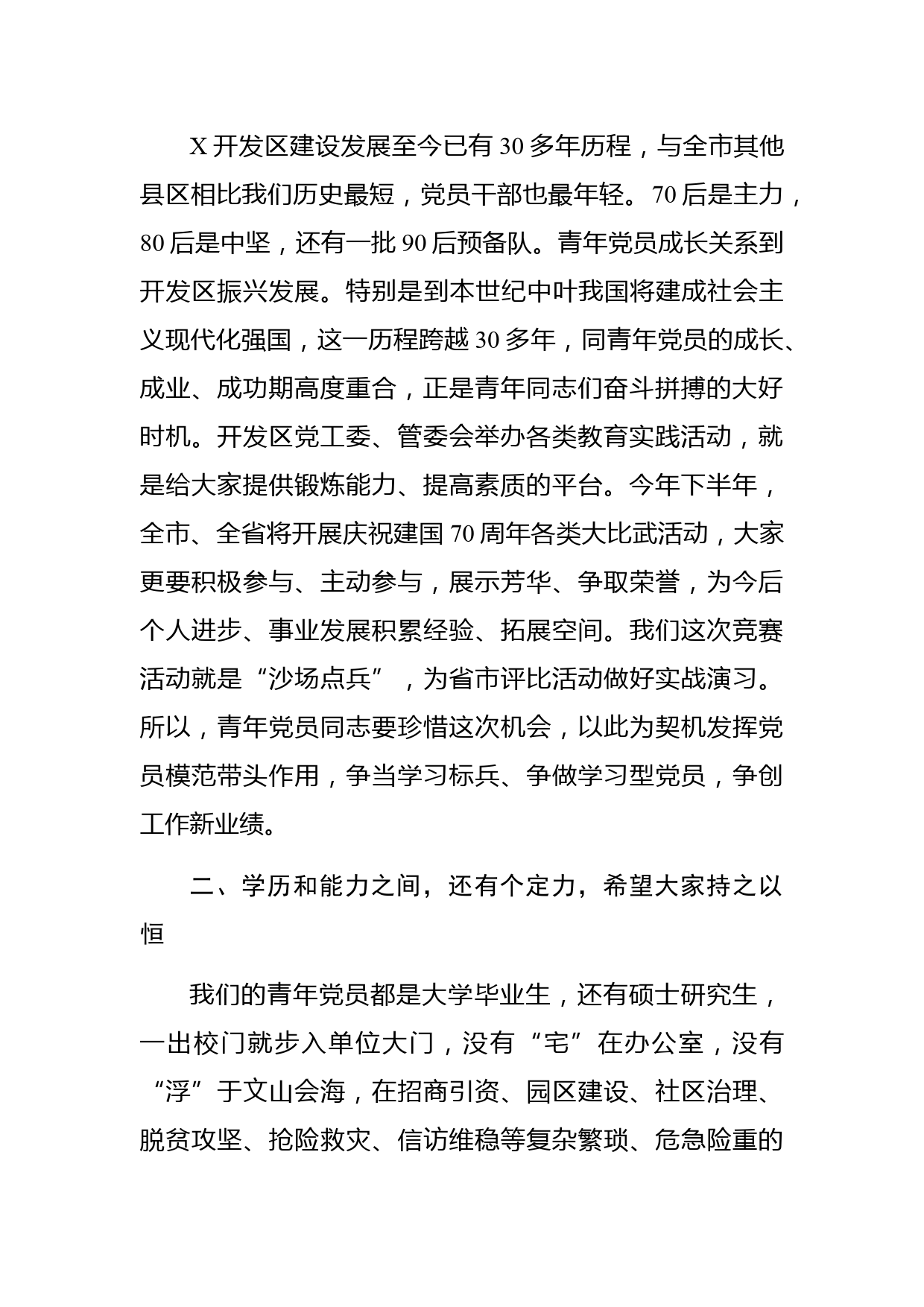 X 开发区建设发展至今已有 30 多年历程，与全市其他县区相比我们历史最短，党员干部也最年轻。70 后是主力，80 后是中坚，还有一批 90 后预备队。青年党员成长关系到开发区振兴发展。特别是到本世纪中叶我国将建成社会主义现代化强国，这一历程跨越 30 多年，同青年党员的成长、成业、成功期高度重合，正是青年同志们奋斗拼搏的大好时机。开发区党工委、管委会举办各类教育实践活动，就是给大家提供锻炼能力、提高素质的平台。今年下半年，全市、全省将开展庆祝建国 70 周年各类大比武活动，大家更要积极参与、主动参与，展示芳华、争取荣誉，为今后个人进步、事业发展积累经验、拓展空间。我们这次竞赛活动就是“沙场点兵”，为省市评比活动做好实战演习。所以，青年党员同志要珍惜这次机会，以此为契机发挥党员模范带头作用，争当学习标兵、争做学习型党员，争创工作新业绩。

二、学历和能力之间，还有个定力，希望大家持之以恒

我们的青年党员都是大学毕业生，还有硕士研究生，一出校门就步入单位大门，没有“宅”在办公室，没有“浮”于文山会海，在招商引资、园区建设、社区治理、脱贫攻坚、抢险救灾、信访维稳等复杂繁琐、危急险重的